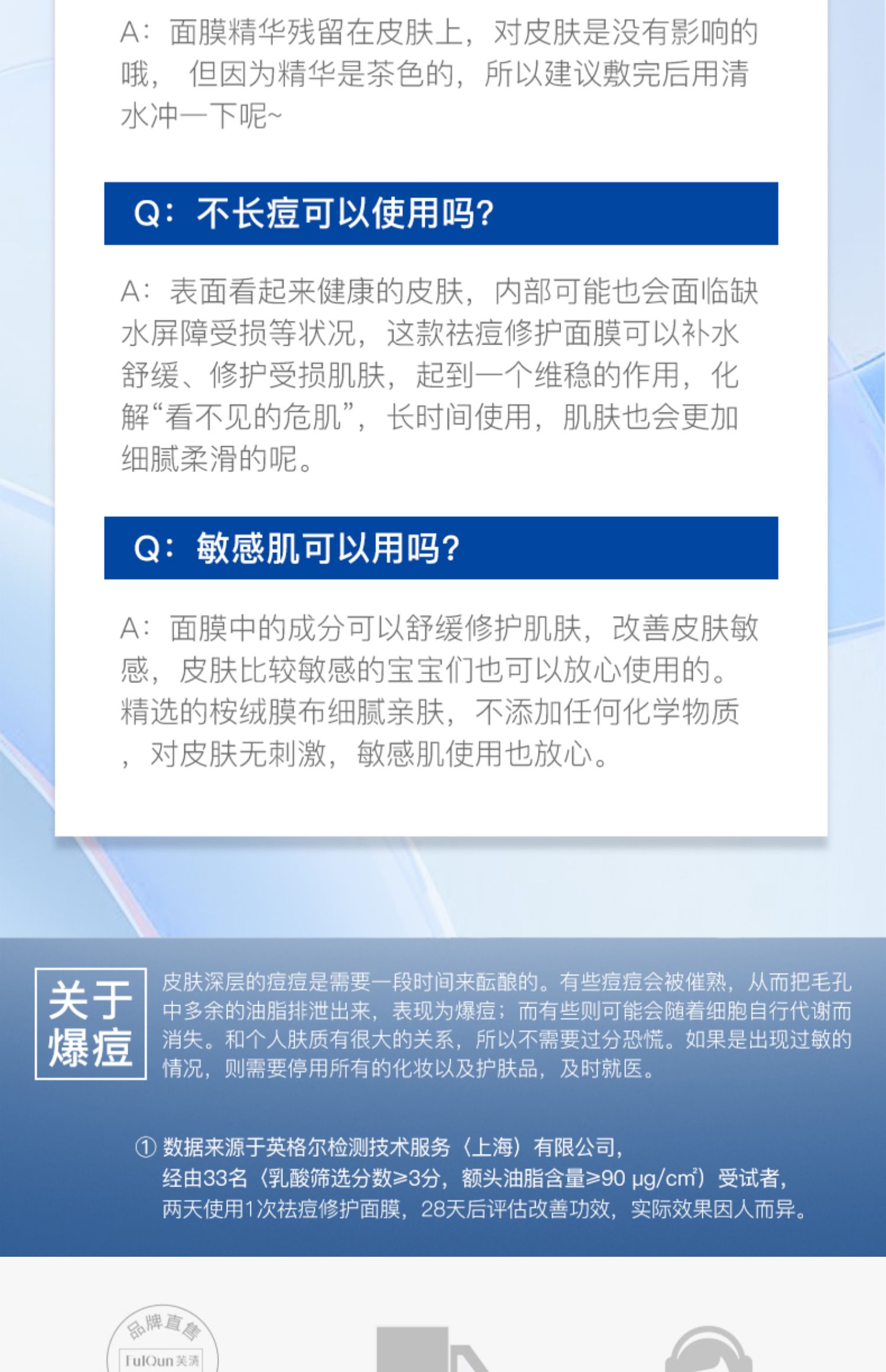 A：面膜精华残留在皮肤上，对皮肤是没有影响的哦，但因为精华是茶色的，所以建议敷完后用清水冲一下呢~

Q：不长痘可以使用吗?

A：表面看起来健康的皮肤，内部可能也会面临缺水屏障受损等状况，这款祛痘修护面膜可以补水舒缓、修护受损肌肤，起到一个维稳的作用，化解“看不见的危肌”，长时间使用，肌肤也会更加细腻柔滑的呢。

Q：敏感肌可以用吗?

A：面膜中的成分可以舒缓修护肌肤，改善皮肤敏感，皮肤比较敏感的宝宝们也可以放心使用的。精选的桉绒膜布细腻亲肤，不添加任何化学物质，对皮肤无刺激，敏感肌使用也放心。

关于爆痘

皮肤深层的痘痘是需要一段时间来酝酿的。有些痘痘会被催熟，从而把毛孔中多余的油脂排泄出来，表现为爆痘；而有些则可能会随着细胞自行代谢而消失。和个人肤质有很大的关系，所以不需要过分恐慌。如果是出现过敏的情况，则需要停用所有的化妆以及护肤品，及时就医。

① 数据来源于英格尔检测技术服务（上海）有限公司，经由33名（乳酸筛选分数≥3分，额头油脂含量≥90 μg/cm²）受试者，两天使用1次祛痘修护面膜，28天后评估改善功效，实际效果因人而异。

品牌直售
FulQun 芙清